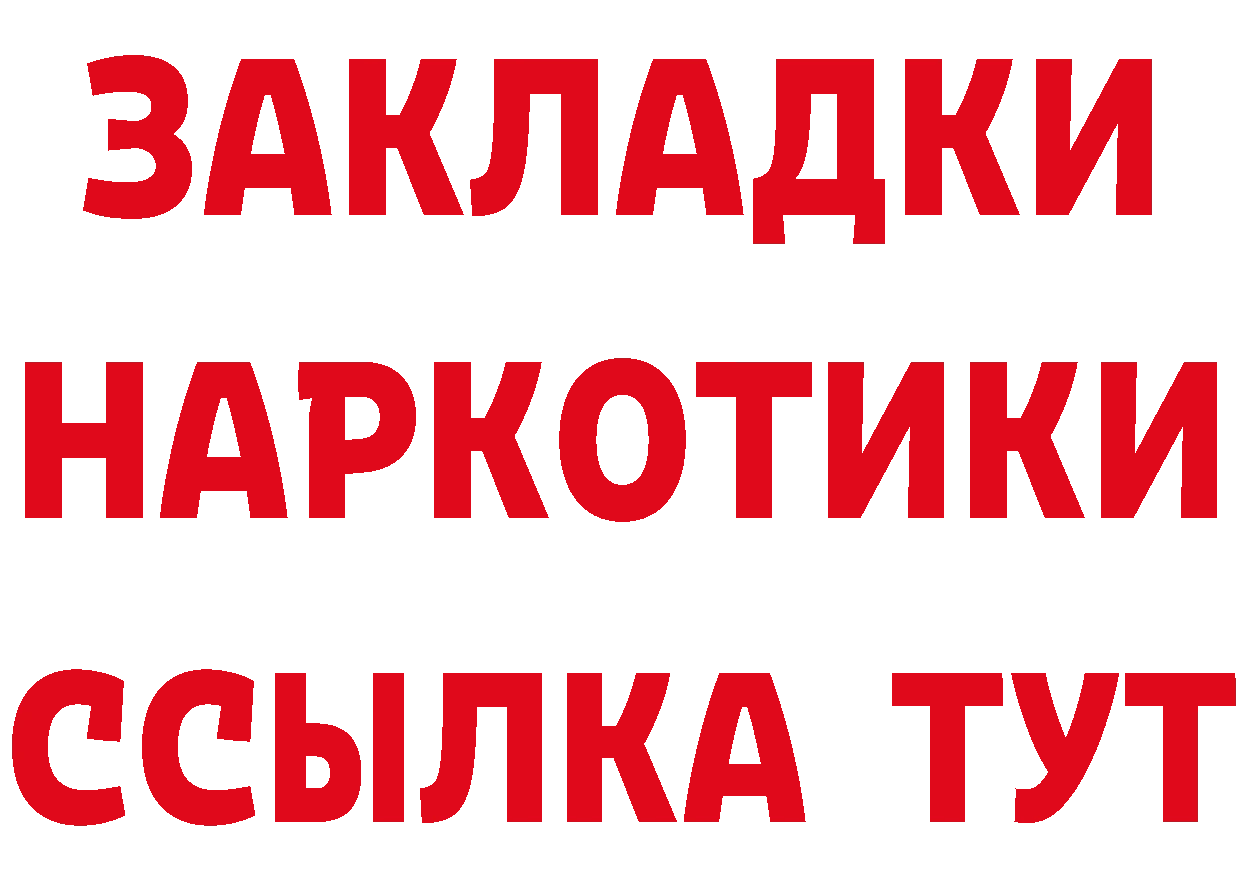 ЗАКЛАДКИ
НАРКОТИКИ
ССЫЛКА ТУТ